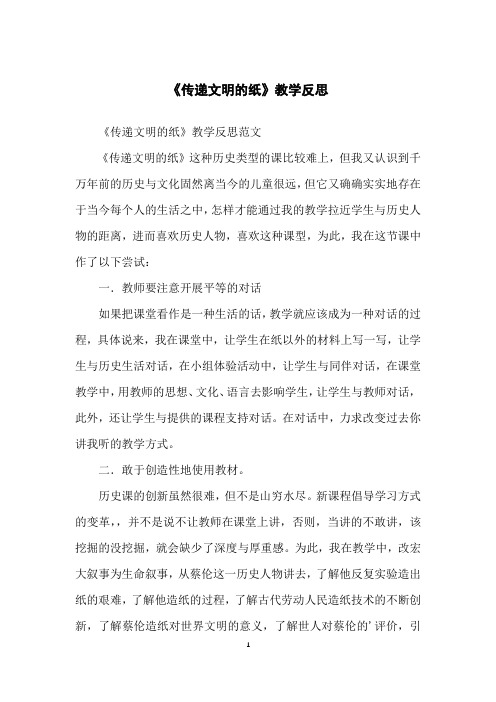 《传递文明的纸》教学反思

《传递文明的纸》教学反思范文

《传递文明的纸》这种历史类型的课比较难上，但我又认识到千万年前的历史与文化固然离当今的儿童很远，但它又确确实实地存在于当今每个人的生活之中，怎样才能通过我的教学拉近学生与历史人物的距离，进而喜欢历史人物，喜欢这种课型，为此，我在这节课中作了以下尝试：

一．教师要注意开展平等的对话

如果把课堂看作是一种生活的话，教学就应该成为一种对话的过程，具体说来，我在课堂中，让学生在纸以外的材料上写一写，让学生与历史生活对话，在小组体验活动中，让学生与同伴对话，在课堂教学中，用教师的思想、文化、语言去影响学生，让学生与教师对话，此外，还让学生与提供的课程支持对话。在对话中，力求改变过去你讲我听的教学方式。

二．敢于创造性地使用教材。

历史课的创新虽然很难，但不是山穷水尽。新课程倡导学习方式的变革，，并不是说不让教师在课堂上讲，否则，当讲的不敢讲，该挖掘的没挖掘，就会缺少了深度与厚重感。为此，我在教学中，改宏大叙事为生命叙事，从蔡伦这一历史人物讲去，了解他反复实验造出纸的艰难，了解他造纸的过程，了解古代劳动人民造纸技术的不断创新，了解蔡伦造纸对世界文明的意义，了解世人对蔡伦的’评价，引

1